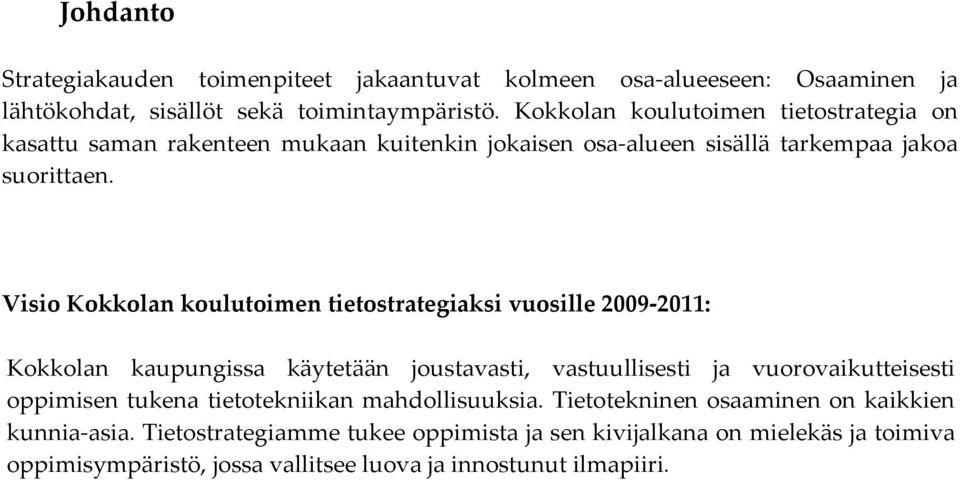 Johdanto

Strategiakauden toimenpiteet jakaantuvat kolmeen osa-alueeseen: Osaaminen ja lähtökohdat, sisällöt sekä toimintaympäristö. Kokkolan koulutoimen tietostrategia on kasattu saman rakenteen mukaan kuitenkin jokaisen osa-alueen sisällä tarkempaa jakoa suorittaen.

Visio Kokkolan koulutoimen tietostrategiaksi vuosille 2009-2011:

Kokkolan kaupungissa käytetään joustavasti, vastuullisesti ja vuorovaikutteisesti oppimisen tukena tietotekniikan mahdollisuuksia. Tietotekninen osaaminen on kaikkien kunnia-asia. Tietostrategiamme tukee oppimista ja sen kivijalkana on mielekäs ja toimiva oppimisympäristö, jossa vallitsee luova ja innostunut ilmapiiri.